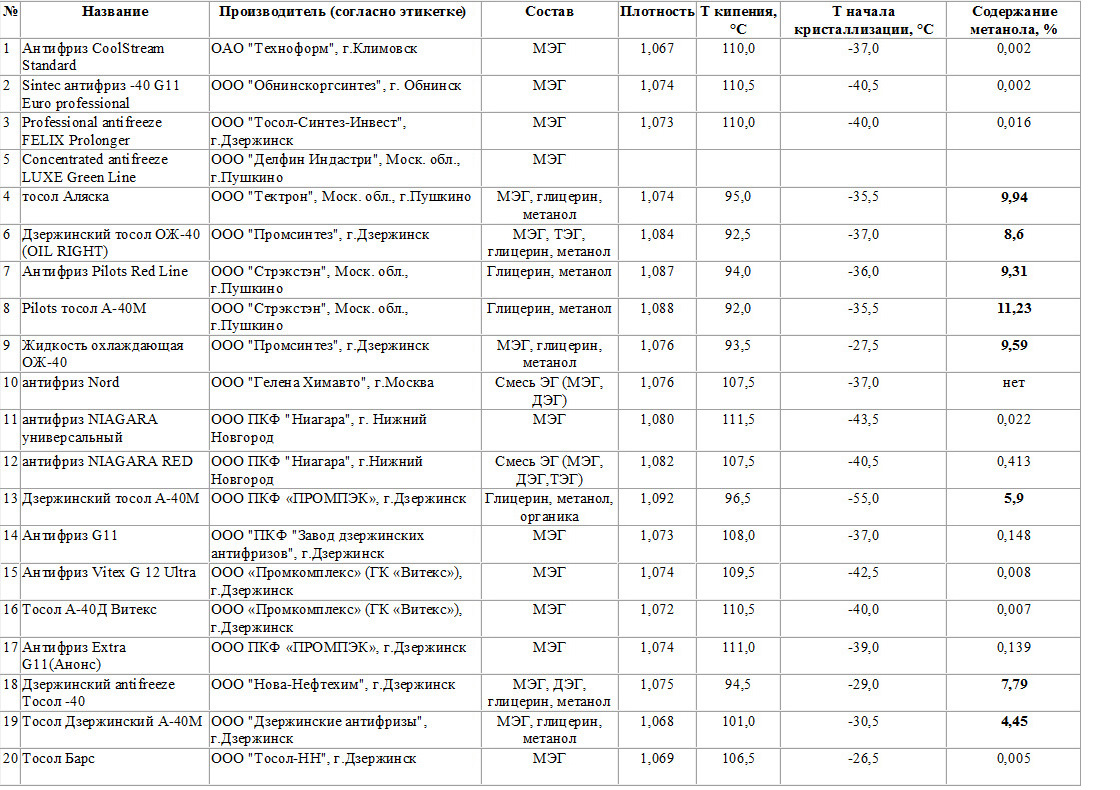 | № | Название | Производитель (согласно этикетке) | Состав | Плотность | Т кипения, °С | Т начала кристаллизации, °С | Содержание метанола, % |
|---|---|---|---|---|---|---|---|
| 1 | Антифриз CoolStream Standard | ОАО "Техноформ", г.Климовск | МЭГ | 1,067 | 110,0 | -37,0 | 0,002 |
| 2 | Sintec антифриз -40 G11 Euro professional | ООО "Обнинскоргсинтез", г. Обнинск | МЭГ | 1,074 | 110,5 | -40,5 | 0,002 |
| 3 | Professional antifreeze FELIX Prolonger | ООО "Тосол-Синтез-Инвест", г.Дзержинск | МЭГ | 1,073 | 110,0 | -40,0 | 0,016 |
| 5 | Concentrated antifreeze LUXE Green Line | ООО "Делфин Индастри", Моск. обл., г.Пушкино | МЭГ | | | | |
| 4 | тосол Аляска | ООО "Тектрон", Моск. обл., г.Пушкино | МЭГ, глицерин, метанол | 1,074 | 95,0 | -35,5 | **9,94** |
| 6 | Дзержинский тосол ОЖ-40 (OIL RIGHT) | ООО "Промсинтез", г.Дзержинск | МЭГ, ТЭГ, глицерин, метанол | 1,084 | 92,5 | -37,0 | **8,6** |
| 7 | Антифриз Pilots Red Line | ООО "Стрэкстэн", Моск. обл., г.Пушкино | Глицерин, метанол | 1,087 | 94,0 | -36,0 | **9,31** |
| 8 | Pilots тосол А-40М | ООО "Стрэкстэн", Моск. обл., г.Пушкино | Глицерин, метанол | 1,088 | 92,0 | -35,5 | **11,23** |
| 9 | Жидкость охлаждающая ОЖ-40 | ООО "Промсинтез", г.Дзержинск | МЭГ, глицерин, метанол | 1,076 | 93,5 | -27,5 | **9,59** |
| 10 | антифриз Nord | ООО "Гелена Химавто", г.Москва | Смесь ЭГ (МЭГ, ДЭГ) | 1,076 | 107,5 | -37,0 | нет |
| 11 | антифриз NIAGARA универсальный | ООО ПКФ "Ниагара", г. Нижний Новгород | МЭГ | 1,080 | 111,5 | -43,5 | 0,022 |
| 12 | антифриз NIAGARA RED | ООО ПКФ "Ниагара", г.Нижний Новгород | Смесь ЭГ (МЭГ, ДЭГ,ТЭГ) | 1,082 | 107,5 | -40,5 | 0,413 |
| 13 | Дзержинский тосол А-40М | ООО ПКФ «ПРОМПЭК», г.Дзержинск | Глицерин, метанол, органика | 1,092 | 96,5 | -55,0 | **5,9** |
| 14 | Антифриз G11 | ООО "ПКФ "Завод дзержинских антифризов", г.Дзержинск | МЭГ | 1,073 | 108,0 | -37,0 | 0,148 |
| 15 | Антифриз Vitex G 12 Ultra | ООО «Промкомплекс» (ГК «Витекс»), г.Дзержинск | МЭГ | 1,074 | 109,5 | -42,5 | 0,008 |
| 16 | Тосол А-40Д Витекс | ООО «Промкомплекс» (ГК «Витекс»), г.Дзержинск | МЭГ | 1,072 | 110,5 | -40,0 | 0,007 |
| 17 | Антифриз Extra G11(Анонс) | ООО ПКФ «ПРОМПЭК», г.Дзержинск | МЭГ | 1,074 | 111,0 | -39,0 | 0,139 |
| 18 | Дзержинский antifreeze Тосол -40 | ООО "Нова-Нефтехим", г.Дзержинск | МЭГ, ДЭГ, глицерин, метанол | 1,075 | 94,5 | -29,0 | **7,79** |
| 19 | Тосол Дзержинский А-40М | ООО "Дзержинские антифризы", г.Дзержинск | МЭГ, глицерин, метанол | 1,068 | 101,0 | -30,5 | **4,45** |
| 20 | Тосол Барс | ООО "Тосол-НН", г.Дзержинск | МЭГ | 1,069 | 106,5 | -26,5 | 0,005 |